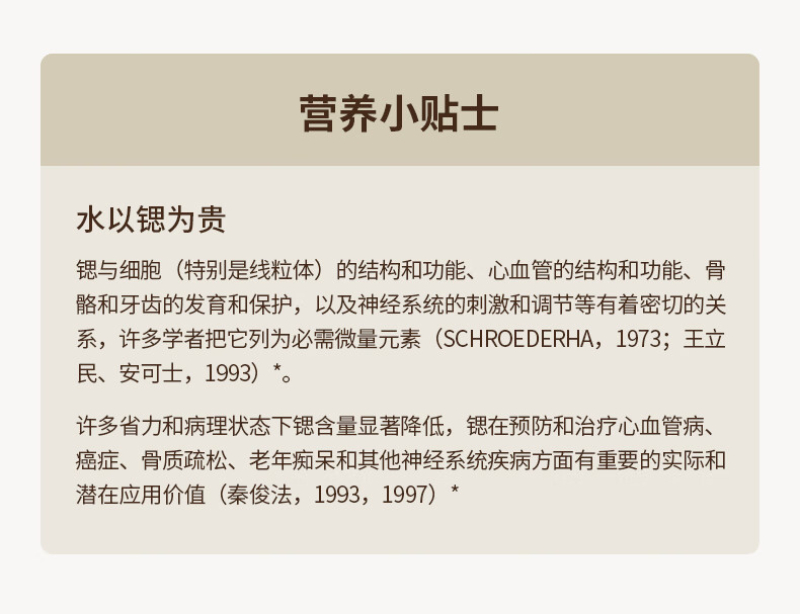 营养小贴士

水以锶为贵

锶与细胞（特别是线粒体）的结构和功能、心血管的结构和功能、骨骼和牙齿的发育和保护，以及神经系统的刺激和调节等有着密切的关系，许多学者把它列为必需微量元素（SCHROEDERHA，1973；王立民、安可士，1993）*。

许多省力和病理状态下锶含量显著降低，锶在预防和治疗心血管病、癌症、骨质疏松、老年痴呆和其他神经系统疾病方面有重要的实际和潜在应用价值（秦俊法，1993，1997）*